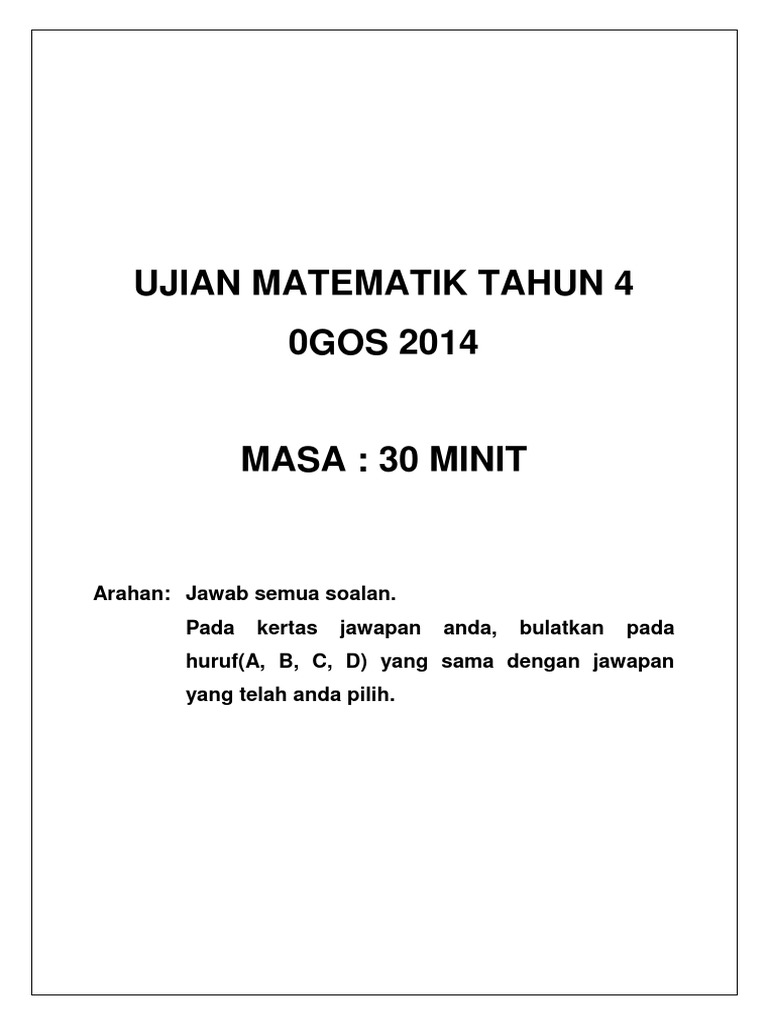 UJIAN MATEMATIK TAHUN 4
0GOS 2014

MASA : 30 MINIT

Arahan: Jawab semua soalan.
Pada kertas jawapan anda, bulatkan pada huruf(A, B, C, D) yang sama dengan jawapan yang telah anda pilih.